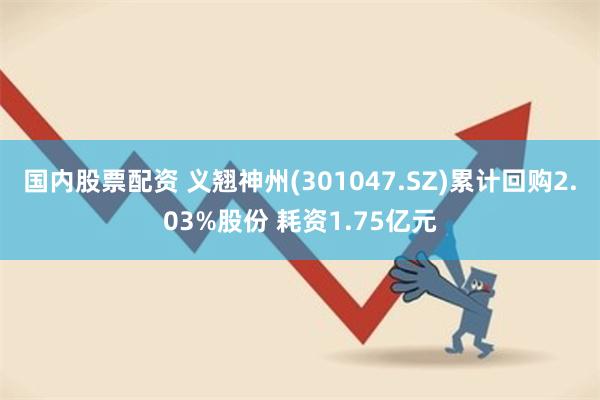 国内股票配资 义翘神州(301047.SZ)累计回购2.03%股份 耗资1.75亿元